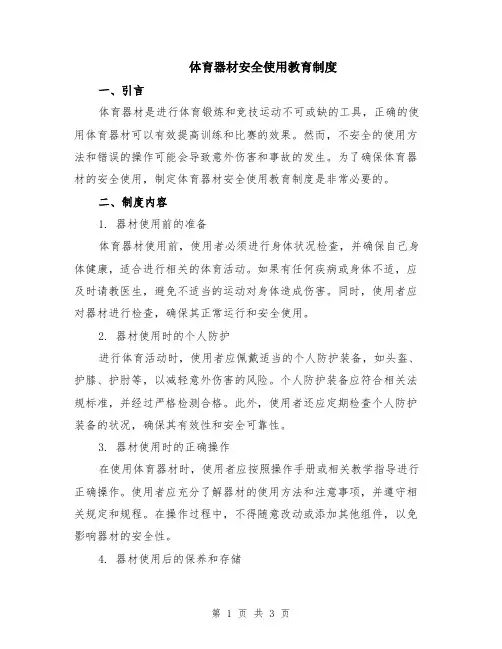 体育器材安全使用教育制度

一、引言

体育器材是进行体育锻炼和竞技运动不可或缺的工具，正确的使用体育器材可以有效提高训练和比赛的效果。然而，不安全的使用方法和错误的操作可能会导致意外伤害和事故的发生。为了确保体育器材的安全使用，制定体育器材安全使用教育制度是非常必要的。

二、制度内容

1. 器材使用前的准备

体育器材使用前，使用者必须进行身体状况检查，并确保自己身体健康，适合进行相关的体育活动。如果有任何疾病或身体不适，应及时请教医生，避免不适当的运动对身体造成伤害。同时，使用者应对器材进行检查，确保其正常运行和安全使用。

2. 器材使用时的个人防护

进行体育活动时，使用者应佩戴适当的个人防护装备，如头盔、护膝、护肘等，以减轻意外伤害的风险。个人防护装备应符合相关法规标准，并经过严格检测合格。此外，使用者还应定期检查个人防护装备的状况，确保其有效性和安全可靠性。

3. 器材使用时的正确操作

在使用体育器材时，使用者应按照操作手册或相关教学指导进行正确操作。使用者应充分了解器材的使用方法和注意事项，并遵守相关规定和规程。在操作过程中，不得随意改动或添加其他组件，以免影响器材的安全性。

4. 器材使用后的保养和存储

第 1 页 共 3 页